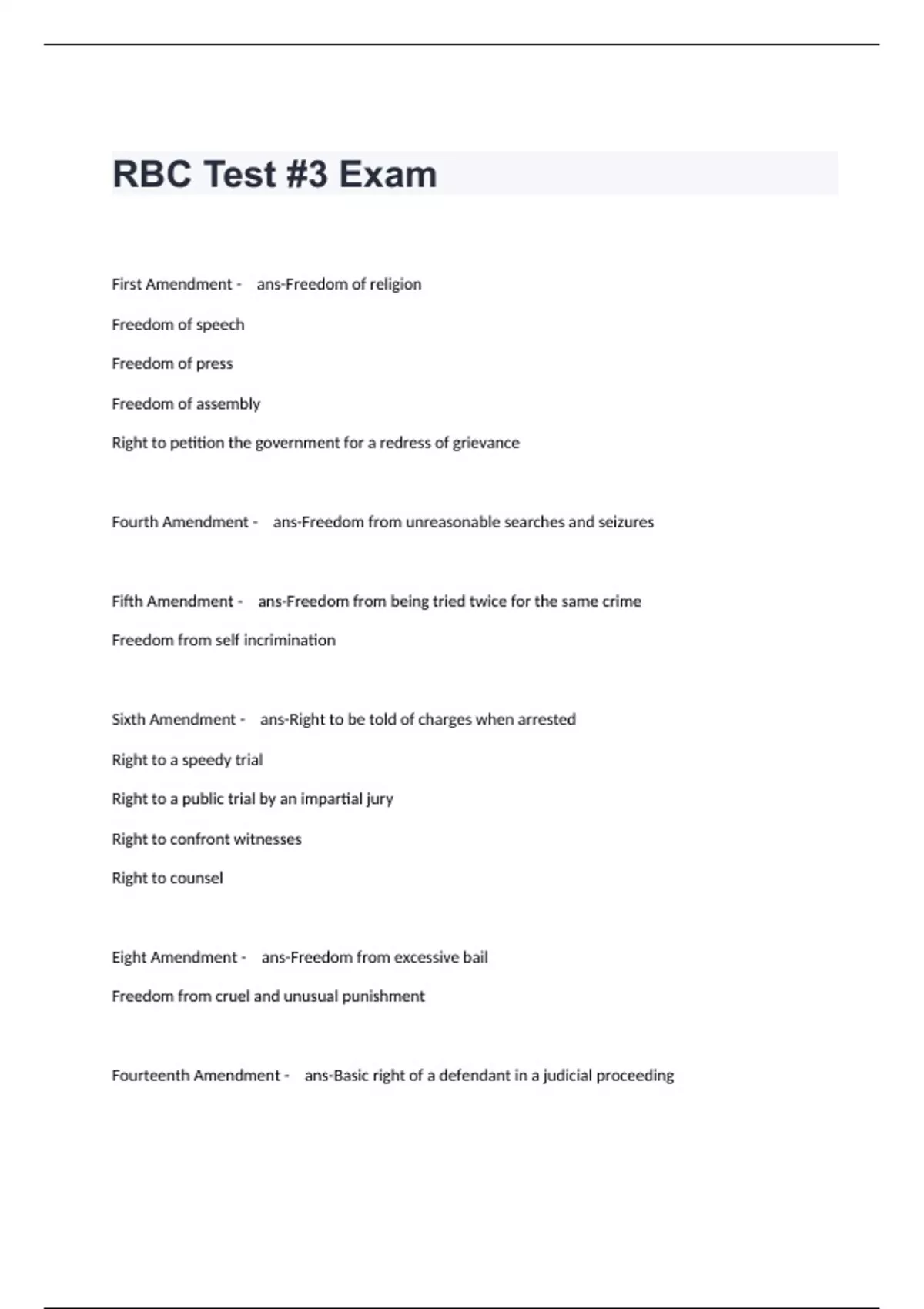 RBC Test #3 Exam

First Amendment - ans-Freedom of religion

Freedom of speech

Freedom of press

Freedom of assembly

Right to petition the government for a redress of grievance

Fourth Amendment - ans-Freedom from unreasonable searches and seizures

Fifth Amendment - ans-Freedom from being tried twice for the same crime

Freedom from self incrimination

Sixth Amendment - ans-Right to be told of charges when arrested

Right to a speedy trial

Right to a public trial by an impartial jury

Right to confront witnesses

Right to counsel

Eight Amendment - ans-Freedom from excessive bail

Freedom from cruel and unusual punishment

Fourteenth Amendment - ans-Basic right of a defendant in a judicial proceeding